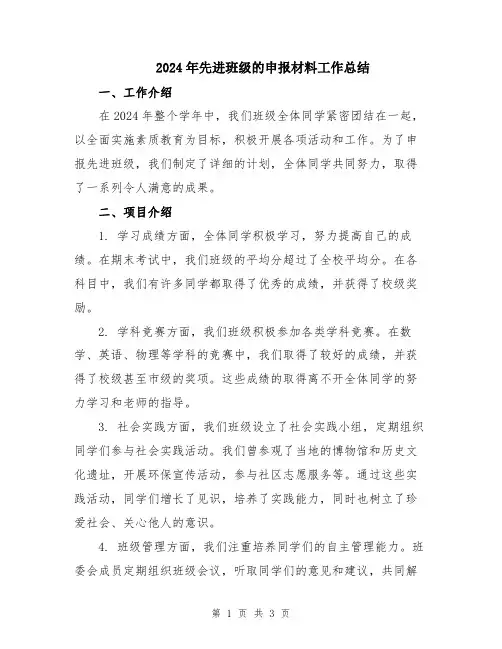 2024年先进班级的申报材料工作总结

一、工作介绍

在2024年整个学年中，我们班级全体同学紧密团结在一起，以全面实施素质教育为目标，积极开展各项活动和工作。为了申报先进班级，我们制定了详细的计划，全体同学共同努力，取得了一系列令人满意的成果。

二、项目介绍

1. 学习成绩方面，全体同学积极学习，努力提高自己的成绩。在期末考试中，我们班级的平均分超过了全校平均分。在各科目中，我们有许多同学都取得了优秀的成绩，并获得了校级奖励。

2. 学科竞赛方面，我们班级积极参加各类学科竞赛。在数学、英语、物理等学科的竞赛中，我们取得了较好的成绩，并获得了校级甚至市级的奖项。这些成绩的取得离不开全体同学的努力学习和老师的指导。

3. 社会实践方面，我们班级设立了社会实践小组，定期组织同学们参与社会实践活动。我们曾参观了当地的博物馆和历史文化遗址，开展环保宣传活动，参与社区志愿服务等。通过这些实践活动，同学们增长了见识，培养了实践能力，同时也树立了珍爱社会、关心他人的意识。

4. 班级管理方面，我们注重培养同学们的自主管理能力。班委会成员定期组织班级会议，听取同学们的意见和建议，共同解

第 1 页 共 3 页